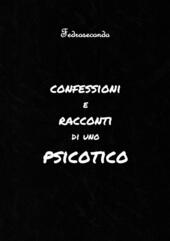 Fedrasecondo

CONFESSIONI
E
RACCONTI
DI UNO
PSICOTICO